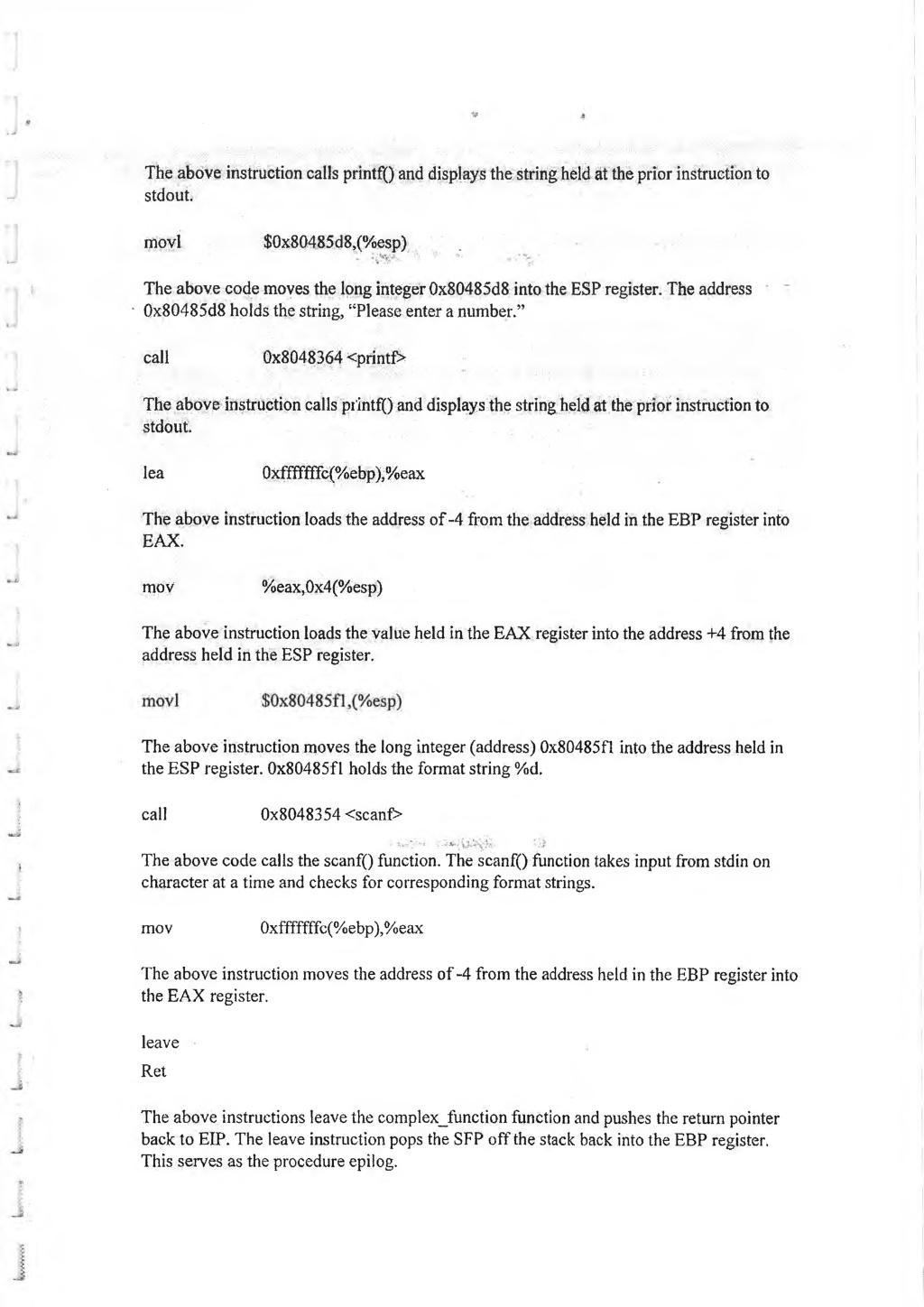 The above instruction calls printf() and displays the string held at the prior instruction to stdout.

movl $0x80485d8,(%esp)

The above code moves the long integer 0x80485d8 into the ESP register. The address 0x80485d8 holds the string, "Please enter a number."

call 0x8048364 <printf>

The above instruction calls printf() and displays the string held at the prior instruction to stdout.

lea 0xfffffffc(%ebp),%eax

The above instruction loads the address of -4 from the address held in the EBP register into EAX.

mov %eax,0x4(%esp)

The above instruction loads the value held in the EAX register into the address +4 from the address held in the ESP register.

movl $0x80485f1,(%esp)

The above instruction moves the long integer (address) 0x80485f1 into the address held in the ESP register. 0x80485f1 holds the format string %d.

call 0x8048354 <scanf>

The above code calls the scanf() function. The scanf() function takes input from stdin on character at a time and checks for corresponding format strings.

mov 0xfffffffc(%ebp),%eax

The above instruction moves the address of -4 from the address held in the EBP register into the EAX register.

leave
Ret

The above instructions leave the complex_function function and pushes the return pointer back to EIP. The leave instruction pops the SFP off the stack back into the EBP register. This serves as the procedure epilog.